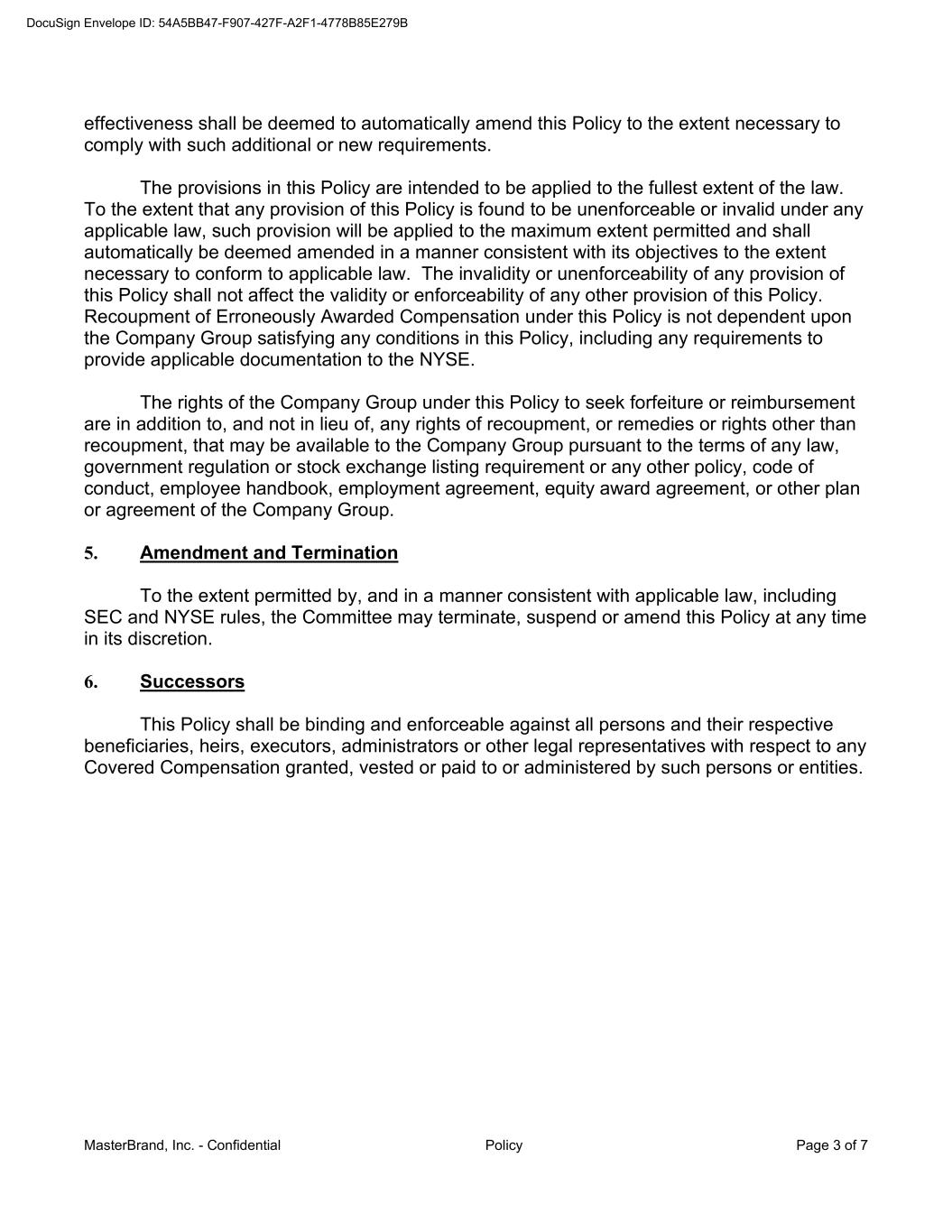 DocuSign Envelope ID: 54A5BB47-F907-427F-A2F1-4778B85E279B

effectiveness shall be deemed to automatically amend this Policy to the extent necessary to comply with such additional or new requirements.

The provisions in this Policy are intended to be applied to the fullest extent of the law. To the extent that any provision of this Policy is found to be unenforceable or invalid under any applicable law, such provision will be applied to the maximum extent permitted and shall automatically be deemed amended in a manner consistent with its objectives to the extent necessary to conform to applicable law. The invalidity or unenforceability of any provision of this Policy shall not affect the validity or enforceability of any other provision of this Policy. Recoupment of Erroneously Awarded Compensation under this Policy is not dependent upon the Company Group satisfying any conditions in this Policy, including any requirements to provide applicable documentation to the NYSE.

The rights of the Company Group under this Policy to seek forfeiture or reimbursement are in addition to, and not in lieu of, any rights of recoupment, or remedies or rights other than recoupment, that may be available to the Company Group pursuant to the terms of any law, government regulation or stock exchange listing requirement or any other policy, code of conduct, employee handbook, employment agreement, equity award agreement, or other plan or agreement of the Company Group.

5. Amendment and Termination

To the extent permitted by, and in a manner consistent with applicable law, including SEC and NYSE rules, the Committee may terminate, suspend or amend this Policy at any time in its discretion.

6. Successors

This Policy shall be binding and enforceable against all persons and their respective beneficiaries, heirs, executors, administrators or other legal representatives with respect to any Covered Compensation granted, vested or paid to or administered by such persons or entities.

MasterBrand, Inc. - Confidential Policy Page 3 of 7